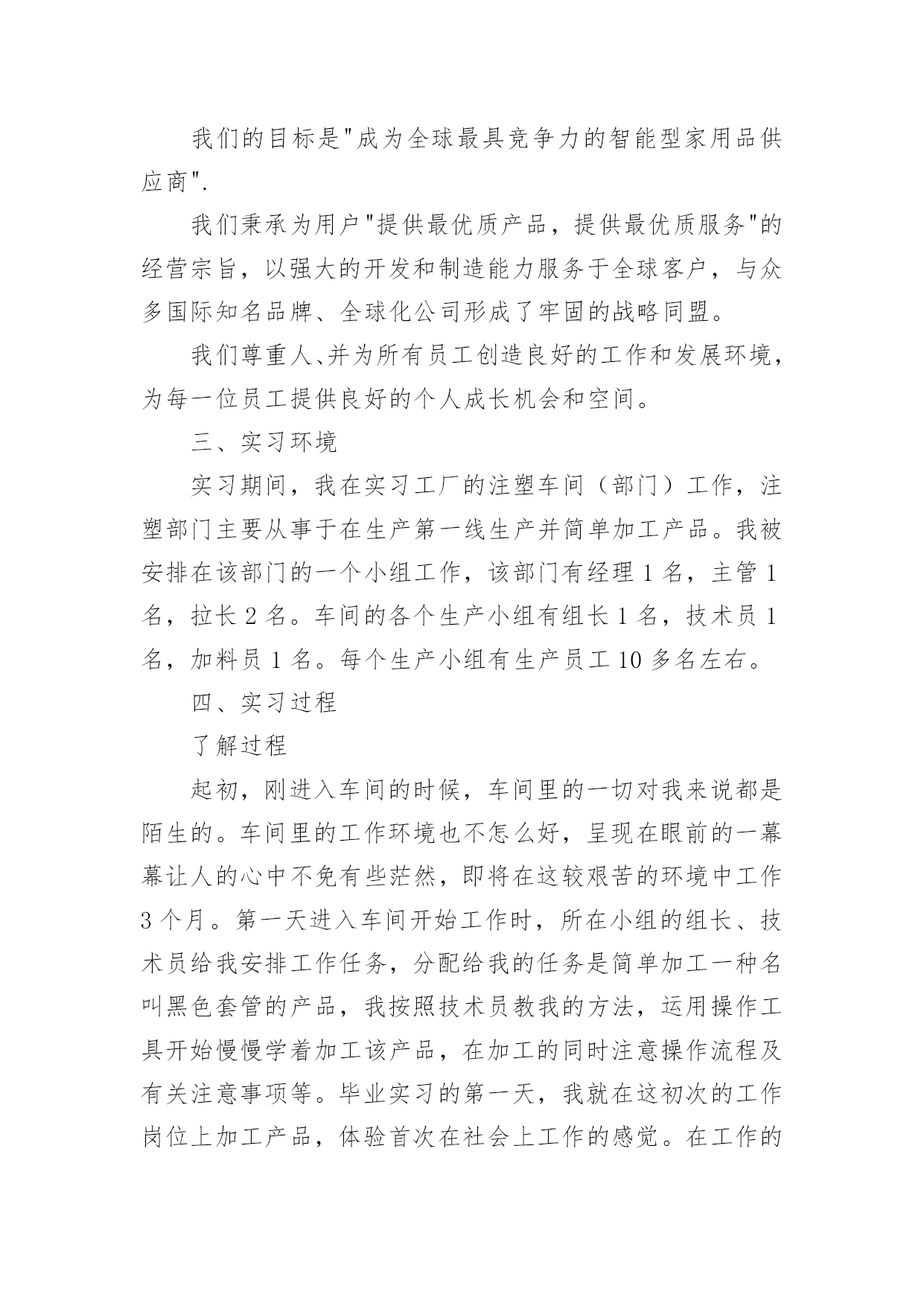 我们的目标是"成为全球最具竞争力的智能型家用品供应商".

我们秉承为用户"提供最优质产品，提供最优质服务"的经营宗旨，以强大的开发和制造能力服务于全球客户，与众多国际知名品牌、全球化公司形成了牢固的战略同盟。

我们尊重人、并为所有员工创造良好的工作和发展环境，为每一位员工提供良好的个人成长机会和空间。

三、实习环境

实习期间，我在实习工厂的注塑车间（部门）工作，注塑部门主要从事于在生产第一线生产并简单加工产品。我被安排在该部门的一个小组工作，该部门有经理 1 名，主管 1 名，拉长 2 名。车间的各个生产小组有组长 1 名，技术员 1 名，加料员 1 名。每个生产小组有生产员工 10 多名左右。

四、实习过程

了解过程

起初，刚进入车间的时候，车间里的一切对我来说都是陌生的。车间里的工作环境也不怎么好，呈现在眼前的一幕幕让人的心中不免有些茫然，即将在这较艰苦的环境中工作 3 个月。第一天进入车间开始工作时，所在小组的组长、技术员给我安排工作任务，分配给我的任务是简单加工一种名叫黑色套管的产品，我按照技术员教我的方法，运用操作工具开始慢慢学着加工该产品，在加工的同时注意操作流程及有关注意事项等。毕业实习的第一天，我就在这初次的工作岗位上加工产品，体验首次在社会上工作的感觉。在工作的